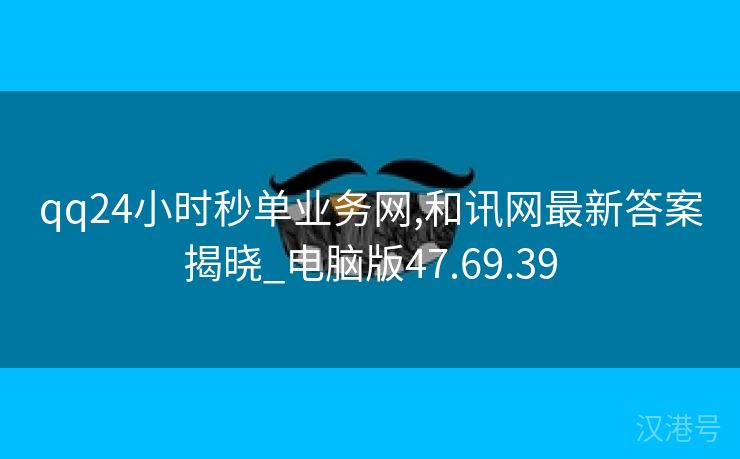 qq24小时秒单业务网,和讯网最新答案揭晓_电脑版47.69.39

汉港号